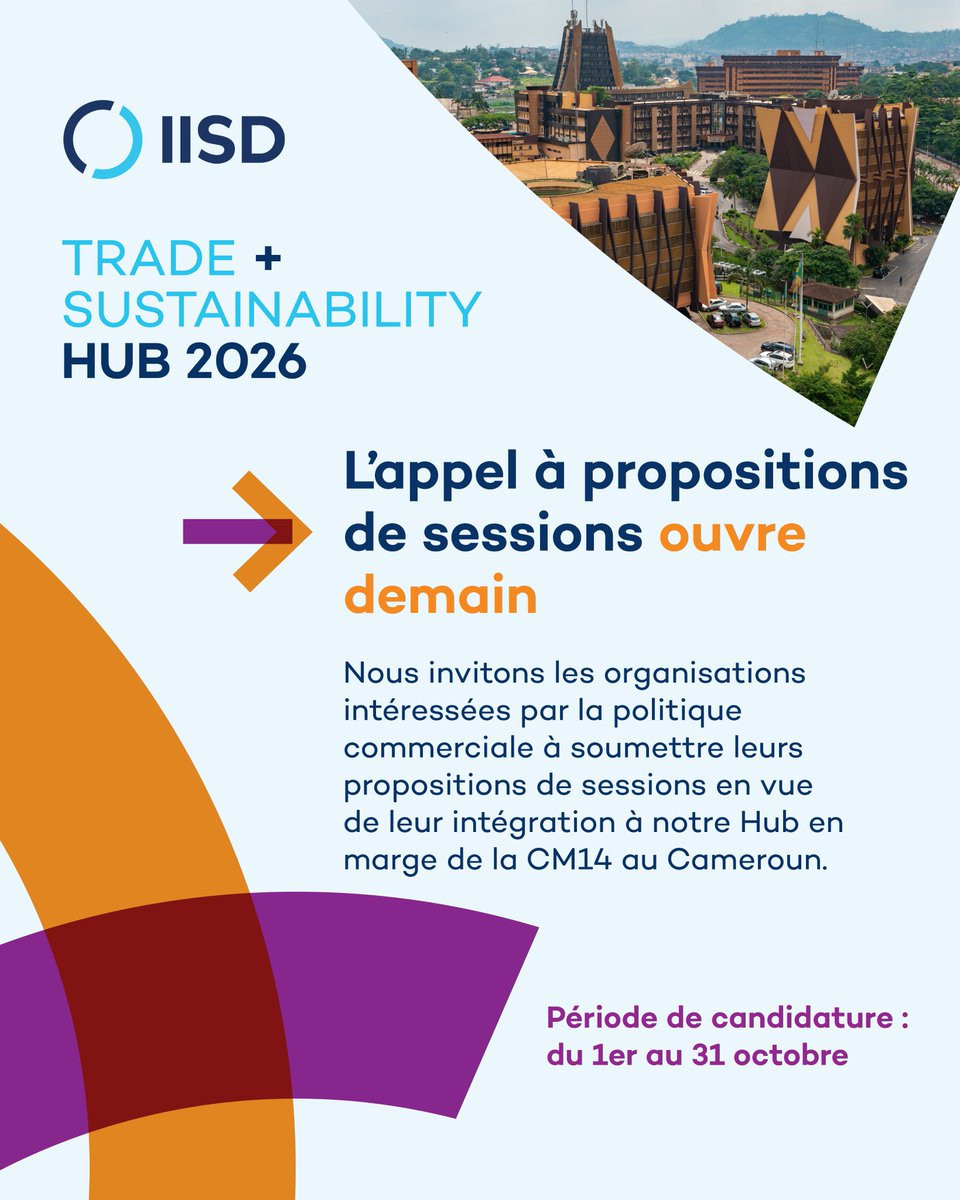 IISD

TRADE +
SUSTAINABILITY
HUB 2026

L'appel à propositions de sessions ouvre demain

Nous invitons les organisations intéressées par la politique commerciale à soumettre leurs propositions de sessions en vue de leur intégration à notre Hub en marge de la CM14 au Cameroun.

Période de candidature :
du 1er au 31 octobre